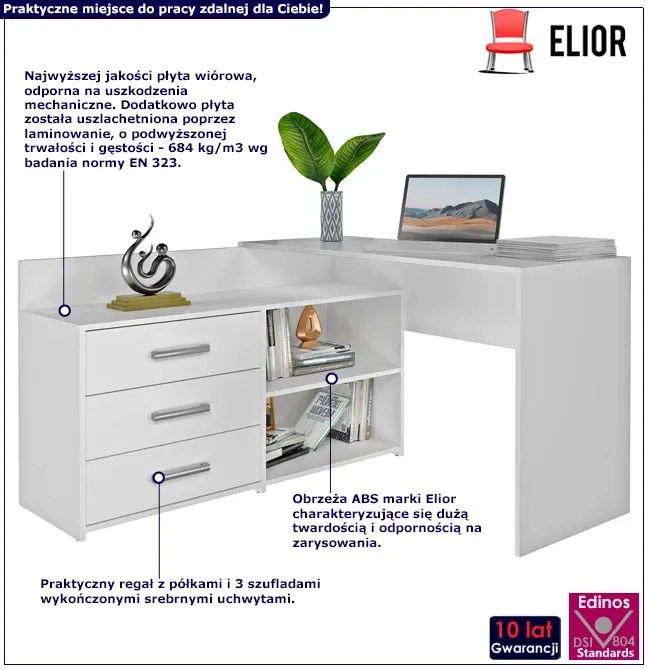 Praktyczne miejsce do pracy zdalnej dla Ciebie!

ELIOR

Najwyższej jakości płyta wiórowa, odporna na uszkodzenia mechaniczne. Dodatkowo płyta została uszlachetniona poprzez laminowanie, o podwyższonej trwałości i gęstości - 684 kg/m3 wg badania normy EN 323.

Obrzeża ABS marki Elior charakteryzujące się dużą twardością i odpornością na zarysowania.

Praktyczny regał z półkami i 3 szufladami wykończonymi srebrnymi uchwytami.

10 lat
Gwarancji

Edinos
DSI 804
Standards